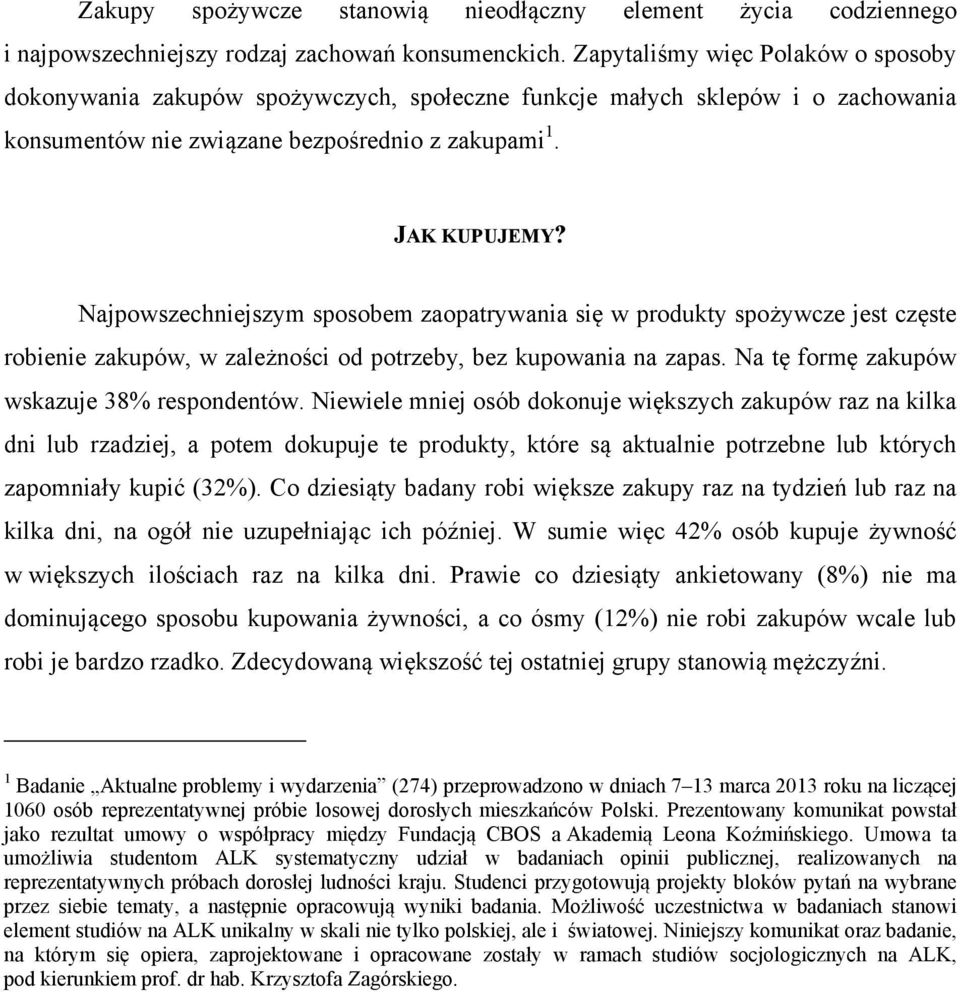 Zakupy spożywcze stanowią nieodłączny element życia codziennego i najpowszechniejszy rodzaj zachowań konsumenckich. Zapytaliśmy więc Polaków o sposoby dokonywania zakupów spożywczych, społeczne funkcje małych sklepów i o zachowania konsumentów nie związane bezpośrednio z zakupami$^1$.

JAK KUPUJEMY?

Najpowszechniejszym sposobem zaopatrywania się w produkty spożywcze jest częste robienie zakupów, w zależności od potrzeby, bez kupowania na zapas. Na tę formę zakupów wskazuje 38% respondentów. Niewiele mniej osób dokonuje większych zakupów raz na kilka dni lub rzadziej, a potem dokupuje te produkty, które są aktualnie potrzebne lub których zapomniały kupić (32%). Co dziesiąty badany robi większe zakupy raz na tydzień lub raz na kilka dni, na ogół nie uzupełniając ich później. W sumie więc 42% osób kupuje żywność w większych ilościach raz na kilka dni. Prawie co dziesiąty ankietowany (8%) nie ma dominującego sposobu kupowania żywności, a co ósmy (12%) nie robi zakupów wcale lub robi je bardzo rzadko. Zdecydowaną większość tej ostatniej grupy stanowią mężczyźni.

$^1$ Badanie „Aktualne problemy i wydarzenia” (274) przeprowadzono w dniach 7–13 marca 2013 roku na liczącej 1060 osób reprezentatywnej próbie losowej dorosłych mieszkańców Polski. Prezentowany komunikat powstał jako rezultat umowy o współpracy między Fundacją CBOS a Akademią Leona Koźmińskiego. Umowa ta umożliwia studentom ALK systematyczny udział w badaniach opinii publicznej, realizowanych na reprezentatywnych próbach dorosłej ludności kraju. Studenci przygotowują projekty bloków pytań na wybrane przez siebie tematy, a następnie opracowują wyniki badania. Możliwość uczestnictwa w badaniach stanowi element studiów na ALK unikalny w skali nie tylko polskiej, ale i światowej. Niniejszy komunikat oraz badanie, na którym się opiera, zaprojektowane i opracowane zostały w ramach studiów socjologicznych na ALK, pod kierunkiem prof. dr hab. Krzysztofa Zagórskiego.